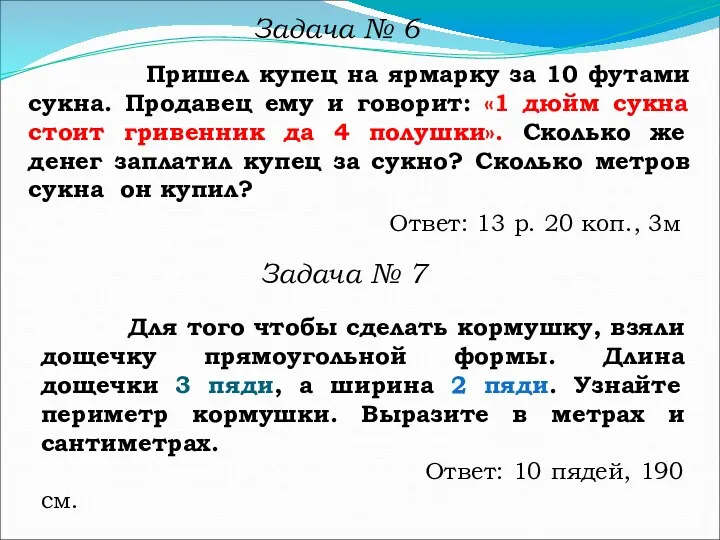 Задача № 6

Пришел купец на ярмарку за 10 футами сукна. Продавец ему и говорит: «1 дюйм сукна стоит гривенник да 4 полушки». Сколько же денег заплатил купец за сукно? Сколько метров сукна он купил?

Ответ: 13 р. 20 коп., 3м

Задача № 7

Для того чтобы сделать кормушку, взяли дощечку прямоугольной формы. Длина дощечки 3 пяди, а ширина 2 пяди. Узнайте периметр кормушки. Выразите в метрах и сантиметрах.

Ответ: 10 пядей, 190 см.